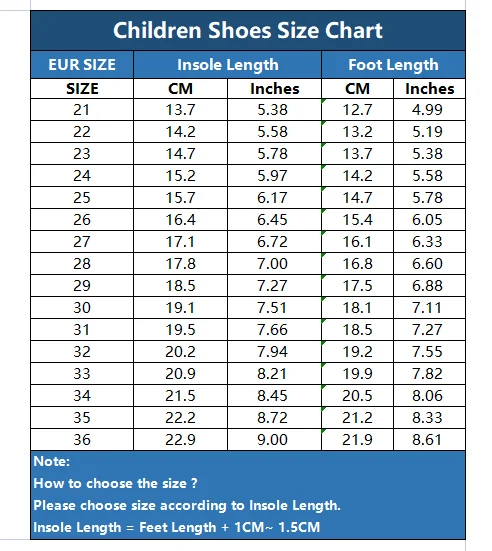 Children Shoes Size Chart

| EUR SIZE | Insole Length | | Foot Length | |
|---|---|---|---|---|
| SIZE | CM | Inches | CM | Inches |
| 21 | 13.7 | 5.38 | 12.7 | 4.99 |
| 22 | 14.2 | 5.58 | 13.2 | 5.19 |
| 23 | 14.7 | 5.78 | 13.7 | 5.38 |
| 24 | 15.2 | 5.97 | 14.2 | 5.58 |
| 25 | 15.7 | 6.17 | 14.7 | 5.78 |
| 26 | 16.4 | 6.45 | 15.4 | 6.05 |
| 27 | 17.1 | 6.72 | 16.1 | 6.33 |
| 28 | 17.8 | 7.00 | 16.8 | 6.60 |
| 29 | 18.5 | 7.27 | 17.5 | 6.88 |
| 30 | 19.1 | 7.51 | 18.1 | 7.11 |
| 31 | 19.5 | 7.66 | 18.5 | 7.27 |
| 32 | 20.2 | 7.94 | 19.2 | 7.55 |
| 33 | 20.9 | 8.21 | 19.9 | 7.82 |
| 34 | 21.5 | 8.45 | 20.5 | 8.06 |
| 35 | 22.2 | 8.72 | 21.2 | 8.33 |
| 36 | 22.9 | 9.00 | 21.9 | 8.61 |

Note:
How to choose the size ?
Please choose size according to Insole Length.
Insole Length = Feet Length + 1CM~ 1.5CM